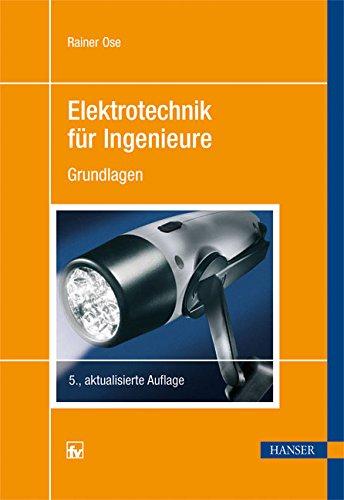 Rainer Ose

Elektrotechnik
für Ingenieure

Grundlagen

5., aktualisierte Auflage

fv

HANSER